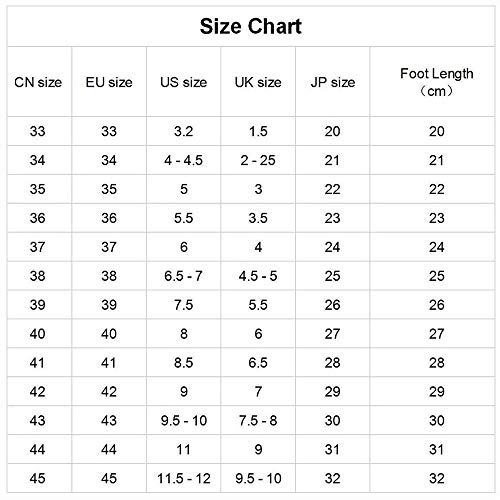 Size Chart

| CN size | EU size | US size | UK size | JP size | Foot Length （cm） |
|---|---|---|---|---|---|
| 33 | 33 | 3.2 | 1.5 | 20 | 20 |
| 34 | 34 | 4 - 4.5 | 2 - 25 | 21 | 21 |
| 35 | 35 | 5 | 3 | 22 | 22 |
| 36 | 36 | 5.5 | 3.5 | 23 | 23 |
| 37 | 37 | 6 | 4 | 24 | 24 |
| 38 | 38 | 6.5 - 7 | 4.5 - 5 | 25 | 25 |
| 39 | 39 | 7.5 | 5.5 | 26 | 26 |
| 40 | 40 | 8 | 6 | 27 | 27 |
| 41 | 41 | 8.5 | 6.5 | 28 | 28 |
| 42 | 42 | 9 | 7 | 29 | 29 |
| 43 | 43 | 9.5 - 10 | 7.5 - 8 | 30 | 30 |
| 44 | 44 | 11 | 9 | 31 | 31 |
| 45 | 45 | 11.5 - 12 | 9.5 - 10 | 32 | 32 |